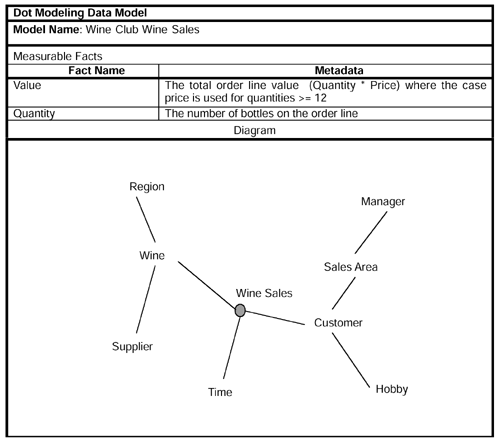 Dot Modeling Data Model

Model Name: Wine Club Wine Sales

Measurable Facts

| Fact Name | Metadata |
|---|---|
| Value | The total order line value (Quantity * Price) where the case price is used for quantities >= 12 |
| Quantity | The number of bottles on the order line |

Diagram

Region
Manager
Wine
Sales Area
Wine Sales
Customer
Supplier
Time
Hobby